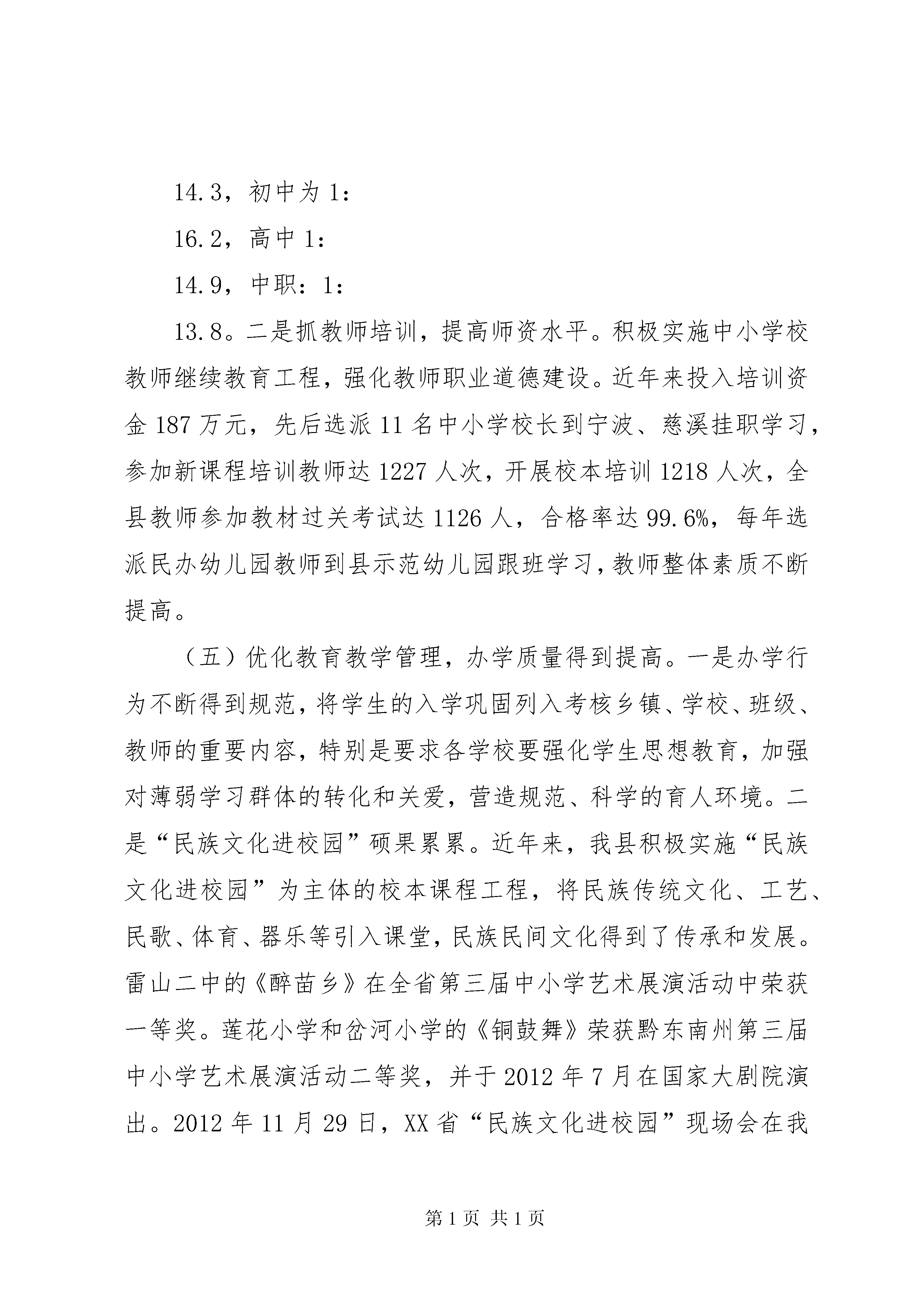 14.3，初中为 1：

16.2，高中 1：

14.9，中职：1：

13.8。二是抓教师培训，提高师资水平。积极实施中小学校教师继续教育工程，强化教师职业道德建设。近年来投入培训资金 187 万元，先后选派 11 名中小学校长到宁波、慈溪挂职学习，参加新课程培训教师达 1227 人次，开展校本培训 1218 人次，全县教师参加教材过关考试达 1126 人，合格率达 99.6%，每年选派民办幼儿园教师到县示范幼儿园跟班学习，教师整体素质不断提高。

（五）优化教育教学管理，办学质量得到提高。一是办学行为不断得到规范，将学生的入学巩固列入考核乡镇、学校、班级、教师的重要内容，特别是要求各学校要强化学生思想教育，加强对薄弱学习群体的转化和关爱，营造规范、科学的育人环境。二是“民族文化进校园”硕果累累。近年来，我县积极实施“民族文化进校园”为主体的校本课程工程，将民族传统文化、工艺、民歌、体育、器乐等引入课堂，民族民间文化得到了传承和发展。雷山二中的《醉苗乡》在全省第三届中小学艺术展演活动中荣获一等奖。莲花小学和岔河小学的《铜鼓舞》荣获黔东南州第三届中小学艺术展演活动二等奖，并于 2012 年 7 月在国家大剧院演出。2012 年 11 月 29 日，XX 省“民族文化进校园”现场会在我

第 1 页 共 1 页